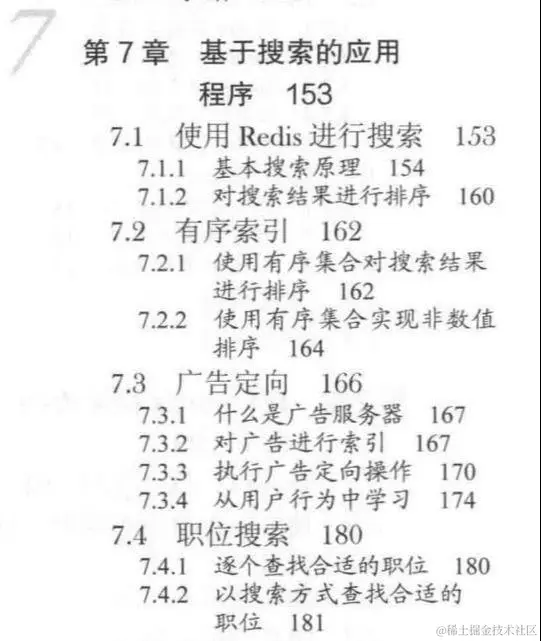 7

第7章 基于搜索的应用程序 153

7.1 使用Redis进行搜索 153

7.1.1 基本搜索原理 154

7.1.2 对搜索结果进行排序 160

7.2 有序索引 162

7.2.1 使用有序集合对搜索结果进行排序 162

7.2.2 使用有序集合实现非数值排序 164

7.3 广告定向 166

7.3.1 什么是广告服务器 167

7.3.2 对广告进行索引 167

7.3.3 执行广告定向操作 170

7.3.4 从用户行为中学习 174

7.4 职位搜索 180

7.4.1 逐个查找合适的职位 180

7.4.2 以搜索方式查找合适的职位 181

@稀土掘金技术社区